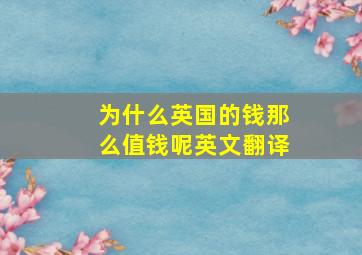 为什么英国的钱那么值钱呢英文翻译